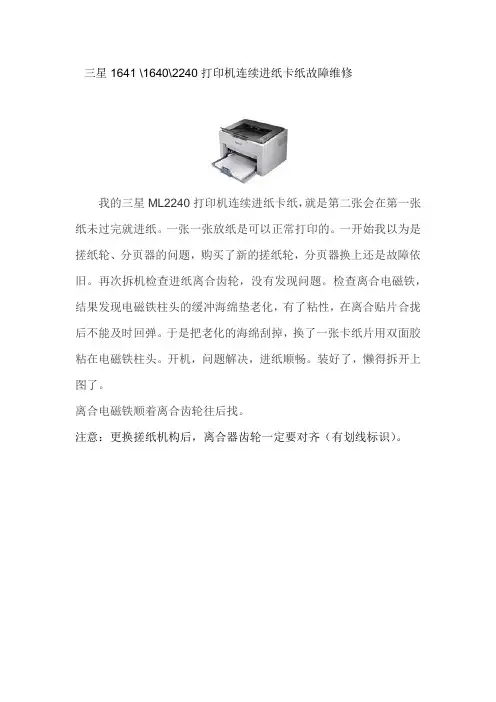 三星 1641 \1640\2240 打印机连续进纸卡纸故障维修

我的三星 ML2240 打印机连续进纸卡纸，就是第二张会在第一张纸未过完就进纸。一张一张放纸是可以正常打印的。一开始我以为是搓纸轮、分页器的问题，购买了新的搓纸轮，分页器换上还是故障依旧。再次拆机检查进纸离合齿轮，没有发现问题。检查离合电磁铁，结果发现电磁铁柱头的缓冲海绵垫老化，有了粘性，在离合贴片合拢后不能及时回弹。于是把老化的海绵刮掉，换了一张卡纸片用双面胶粘在电磁铁柱头。开机，问题解决，进纸顺畅。装好了，懒得拆开上图了。

离合电磁铁顺着离合齿轮往后找。

注意：更换搓纸机构后，离合器齿轮一定要对齐（有划线标识）。